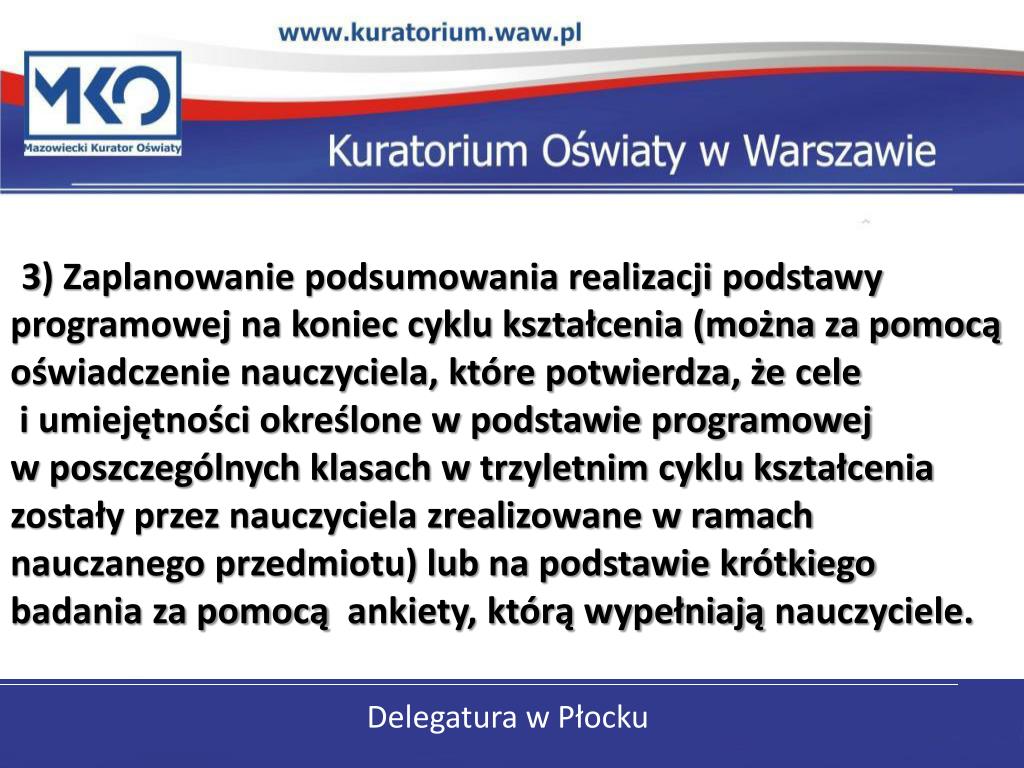 www.kuratorium.waw.pl

MKO
Mazowiecki Kurator Oświaty

Kuratorium Oświaty w Warszawie

3) Zaplanowanie podsumowania realizacji podstawy programowej na koniec cyklu kształcenia (można za pomocą oświadczenie nauczyciela, które potwierdza, że cele i umiejętności określone w podstawie programowej w poszczególnych klasach w trzyletnim cyklu kształcenia zostały przez nauczyciela zrealizowane w ramach nauczanego przedmiotu) lub na podstawie krótkiego badania za pomocą ankiety, którą wypełniają nauczyciele.

Delegatura w Płocku